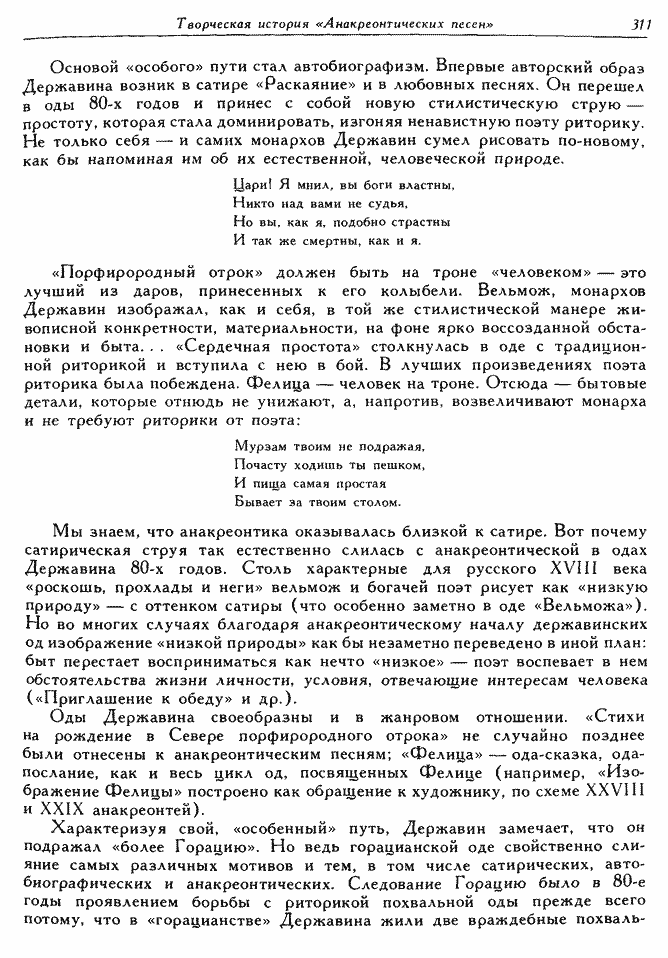 Творческая история «Анакреонтических песен» 311

Основой «особого» пути стал автобиографизм. Впервые авторский образ Державина возник в сатире «Раскаяние» и в любовных песнях. Он перешел в оды 80-х годов и принес с собой новую стилистическую струю — простоту, которая стала доминировать, изгоняя ненавистную поэту риторику. Не только себя — и самих монархов Державин сумел рисовать по-новому, как бы напоминая им об их естественной, человеческой природе.

Цари! Я мнил, вы боги властны,
Никто над вами не судья,
Но вы, как я, подобно страстны
И так же смертны, как и я.

«Порфирородный отрок» должен быть на троне «человеком» — это лучший из даров, принесенных к его колыбели. Вельмож, монархов Державин изображал, как и себя, в той же стилистической манере живописной конкретности, материальности, на фоне ярко воссозданной обстановки и быта... «Сердечная простота» столкнулась в оде с традиционной риторикой и вступила с нею в бой. В лучших произведениях поэта риторика была побеждена. Фелица — человек на троне. Отсюда — бытовые детали, которые отнюдь не унижают, а, напротив, возвеличивают монарха и не требуют риторики от поэта:

Мурзам твоим не подражая,
Почасту ходишь ты пешком,
И пища самая простая
Бывает за твоим столом.

Мы знаем, что анакреонтика оказывалась близкой к сатире. Вот почему сатирическая струя так естественно слилась с анакреонтической в одах Державина 80-х годов. Столь характерные для русского XVIII века «роскошь, прохлады и неги» вельмож и богачей поэт рисует как «низкую природу» — с оттенком сатиры (что особенно заметно в оде «Вельможа»). Но во многих случаях благодаря анакреонтическому началу державинских од изображение «низкой природы» как бы незаметно переведено в иной план: быт перестает восприниматься как нечто «низкое» — поэт воспевает в нем обстоятельства жизни личности, условия, отвечающие интересам человека («Приглашение к обеду» и др.).

Оды Державина своеобразны и в жанровом отношении. «Стихи на рождение в Севере порфирородного отрока» не случайно позднее были отнесены к анакреонтическим песням; «Фелица» — ода-сказка, ода-послание, как и весь цикл од, посвященных Фелице (например, «Изображение Фелицы» построено как обращение к художнику, по схеме XXVIII и XXIX анакреонтей).

Характеризуя свой, «особенный» путь, Державин замечает, что он подражал «более Горацию». Но ведь горацианской оде свойственно слияние самых различных мотивов и тем, в том числе сатирических, автобиографических и анакреонтических. Следование Горацию было в 80-е годы проявлением борьбы с риторикой похвальной оды прежде всего потому, что в «горацианстве» Державина жили две враждебные похваль-